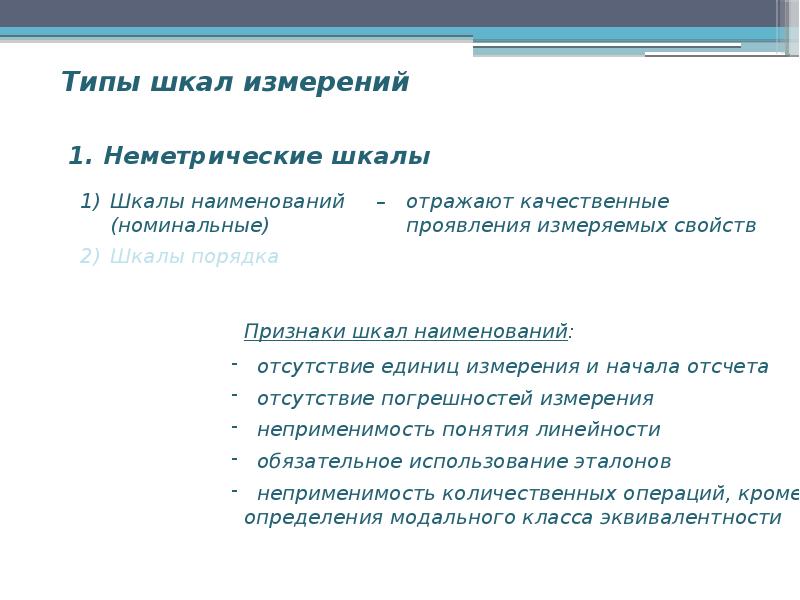 Типы шкал измерений

1. Неметрические шкалы

1) Шкалы наименований (номинальные) – отражают качественные проявления измеряемых свойств

2) Шкалы порядка

Признаки шкал наименований:

- отсутствие единиц измерения и начала отсчета
- отсутствие погрешностей измерения
- неприменимость понятия линейности
- обязательное использование эталонов
- неприменимость количественных операций, кроме определения модального класса эквивалентности